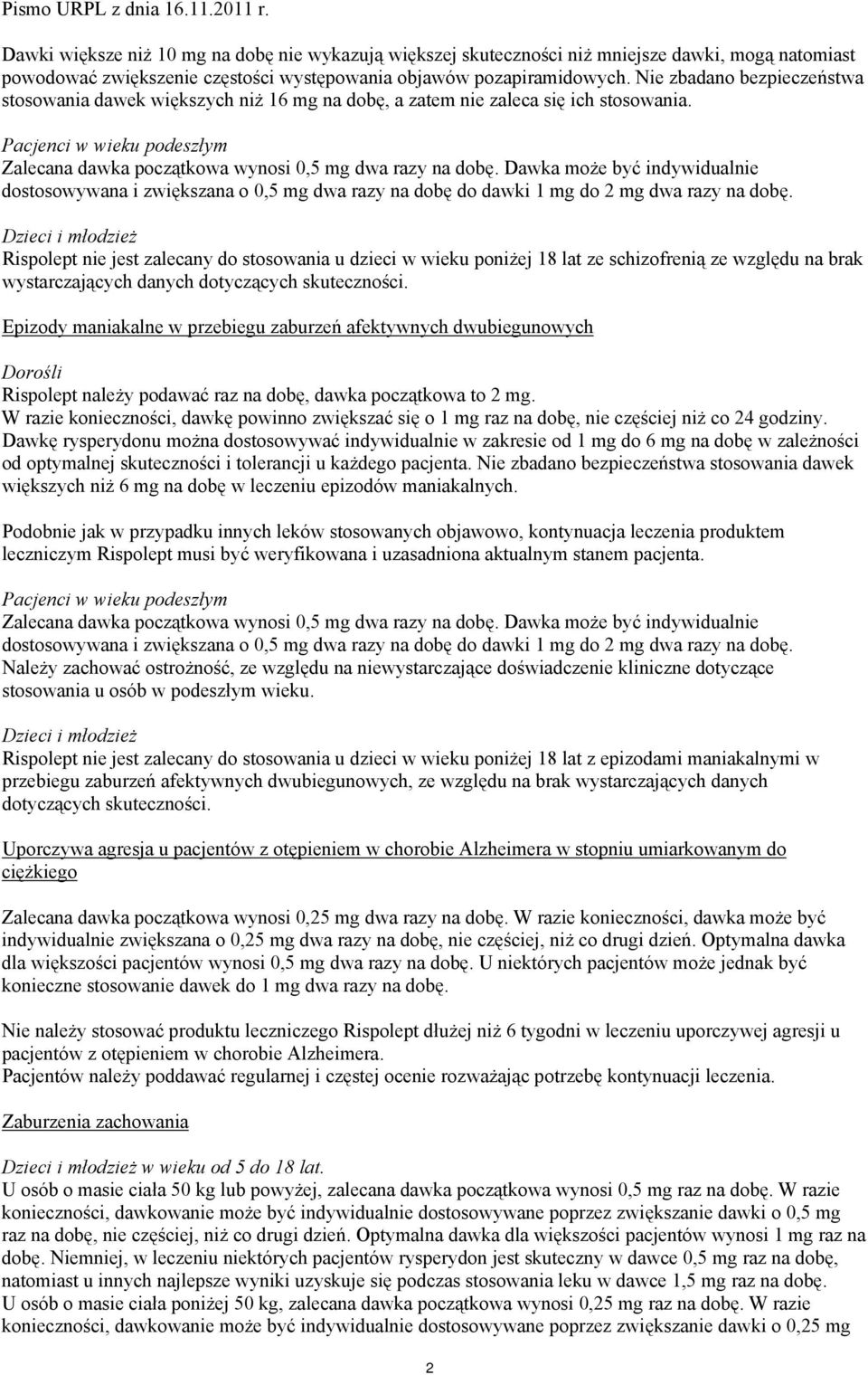 Pismo URPL z dnia 16.11.2011 r.

Dawki większe niż 10 mg na dobę nie wykazują większej skuteczności niż mniejsze dawki, mogą natomiast powodować zwiększenie częstości występowania objawów pozapiramidowych. Nie zbadano bezpieczeństwa stosowania dawek większych niż 16 mg na dobę, a zatem nie zaleca się ich stosowania.

Pacjenci w wieku podeszłym
Zalecana dawka początkowa wynosi 0,5 mg dwa razy na dobę. Dawka może być indywidualnie dostosowywana i zwiększana o 0,5 mg dwa razy na dobę do dawki 1 mg do 2 mg dwa razy na dobę.

Dzieci i młodzież
Rispolept nie jest zalecany do stosowania u dzieci w wieku poniżej 18 lat ze schizofrenią ze względu na brak wystarczających danych dotyczących skuteczności.

Epizody maniakalne w przebiegu zaburzeń afektywnych dwubiegunowych

Dorośli
Rispolept należy podawać raz na dobę, dawka początkowa to 2 mg.
W razie konieczności, dawkę powinno zwiększać się o 1 mg raz na dobę, nie częściej niż co 24 godziny. Dawkę rysperydonu można dostosowywać indywidualnie w zakresie od 1 mg do 6 mg na dobę w zależności od optymalnej skuteczności i tolerancji u każdego pacjenta. Nie zbadano bezpieczeństwa stosowania dawek większych niż 6 mg na dobę w leczeniu epizodów maniakalnych.

Podobnie jak w przypadku innych leków stosowanych objawowo, kontynuacja leczenia produktem leczniczym Rispolept musi być weryfikowana i uzasadniona aktualnym stanem pacjenta.

Pacjenci w wieku podeszłym
Zalecana dawka początkowa wynosi 0,5 mg dwa razy na dobę. Dawka może być indywidualnie dostosowywana i zwiększana o 0,5 mg dwa razy na dobę do dawki 1 mg do 2 mg dwa razy na dobę. Należy zachować ostrożność, ze względu na niewystarczające doświadczenie kliniczne dotyczące stosowania u osób w podeszłym wieku.

Dzieci i młodzież
Rispolept nie jest zalecany do stosowania u dzieci w wieku poniżej 18 lat z epizodami maniakalnymi w przebiegu zaburzeń afektywnych dwubiegunowych, ze względu na brak wystarczających danych dotyczących skuteczności.

Uporczywa agresja u pacjentów z otępieniem w chorobie Alzheimera w stopniu umiarkowanym do ciężkiego

Zalecana dawka początkowa wynosi 0,25 mg dwa razy na dobę. W razie konieczności, dawka może być indywidualnie zwiększana o 0,25 mg dwa razy na dobę, nie częściej, niż co drugi dzień. Optymalna dawka dla większości pacjentów wynosi 0,5 mg dwa razy na dobę. U niektórych pacjentów może jednak być konieczne stosowanie dawek do 1 mg dwa razy na dobę.

Nie należy stosować produktu leczniczego Rispolept dłużej niż 6 tygodni w leczeniu uporczywej agresji u pacjentów z otępieniem w chorobie Alzheimera.
Pacjentów należy poddawać regularnej i częstej ocenie rozważając potrzebę kontynuacji leczenia.

Zaburzenia zachowania

Dzieci i młodzież w wieku od 5 do 18 lat.
U osób o masie ciała 50 kg lub powyżej, zalecana dawka początkowa wynosi 0,5 mg raz na dobę. W razie konieczności, dawkowanie może być indywidualnie dostosowywane poprzez zwiększanie dawki o 0,5 mg raz na dobę, nie częściej, niż co drugi dzień. Optymalna dawka dla większości pacjentów wynosi 1 mg raz na dobę. Niemniej, w leczeniu niektórych pacjentów rysperydon jest skuteczny w dawce 0,5 mg raz na dobę, natomiast u innych najlepsze wyniki uzyskuje się podczas stosowania leku w dawce 1,5 mg raz na dobę.
U osób o masie ciała poniżej 50 kg, zalecana dawka początkowa wynosi 0,25 mg raz na dobę. W razie konieczności, dawkowanie może być indywidualnie dostosowywane poprzez zwiększanie dawki o 0,25 mg

2